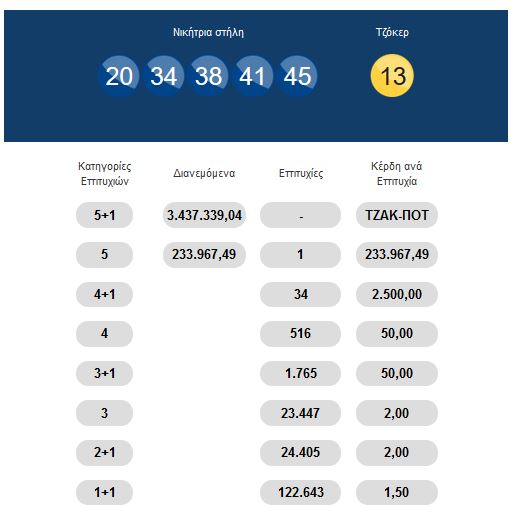 Νικήτρια στήλη

20 34 38 41 45

Τζόκερ

13

| Κατηγορίες Επιτυχιών | Διανεμόμενα | Επιτυχίες | Κέρδη ανά Επιτυχία |
|---|---|---|---|
| 5+1 | 3.437.339,04 | - | ΤΖΑΚ-ΠΟΤ |
| 5 | 233.967,49 | 1 | 233.967,49 |
| 4+1 | | 34 | 2.500,00 |
| 4 | | 516 | 50,00 |
| 3+1 | | 1.765 | 50,00 |
| 3 | | 23.447 | 2,00 |
| 2+1 | | 24.405 | 2,00 |
| 1+1 | | 122.643 | 1,50 |